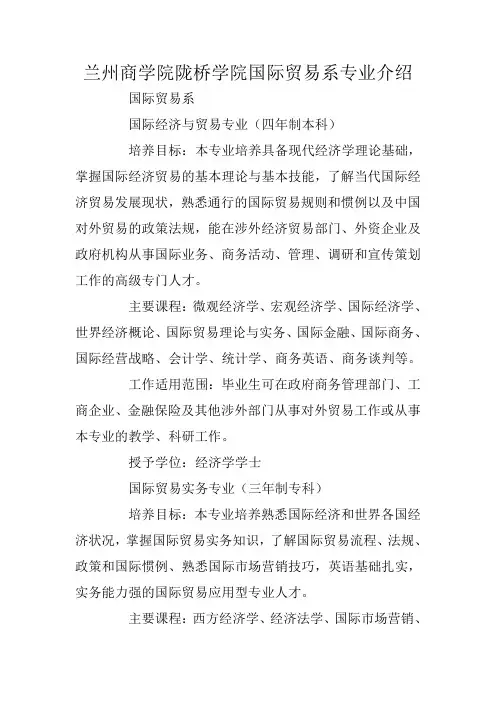 兰州商学院陇桥学院国际贸易系专业介绍

国际贸易系

国际经济与贸易专业（四年制本科）

培养目标：本专业培养具备现代经济学理论基础，掌握国际经济贸易的基本理论与基本技能，了解当代国际经济贸易发展现状，熟悉通行的国际贸易规则和惯例以及中国对外贸易的政策法规，能在涉外经济贸易部门、外资企业及政府机构从事国际业务、商务活动、管理、调研和宣传策划工作的高级专门人才。

主要课程：微观经济学、宏观经济学、国际经济学、世界经济概论、国际贸易理论与实务、国际金融、国际商务、国际经营战略、会计学、统计学、商务英语、商务谈判等。

工作适用范围：毕业生可在政府商务管理部门、工商企业、金融保险及其他涉外部门从事对外贸易工作或从事本专业的教学、科研工作。

授予学位：经济学学士

国际贸易实务专业（三年制专科）

培养目标：本专业培养熟悉国际经济和世界各国经济状况，掌握国际贸易实务知识，了解国际贸易流程、法规、政策和国际惯例、熟悉国际市场营销技巧，英语基础扎实，实务能力强的国际贸易应用型专业人才。

主要课程：西方经济学、经济法学、国际市场营销、